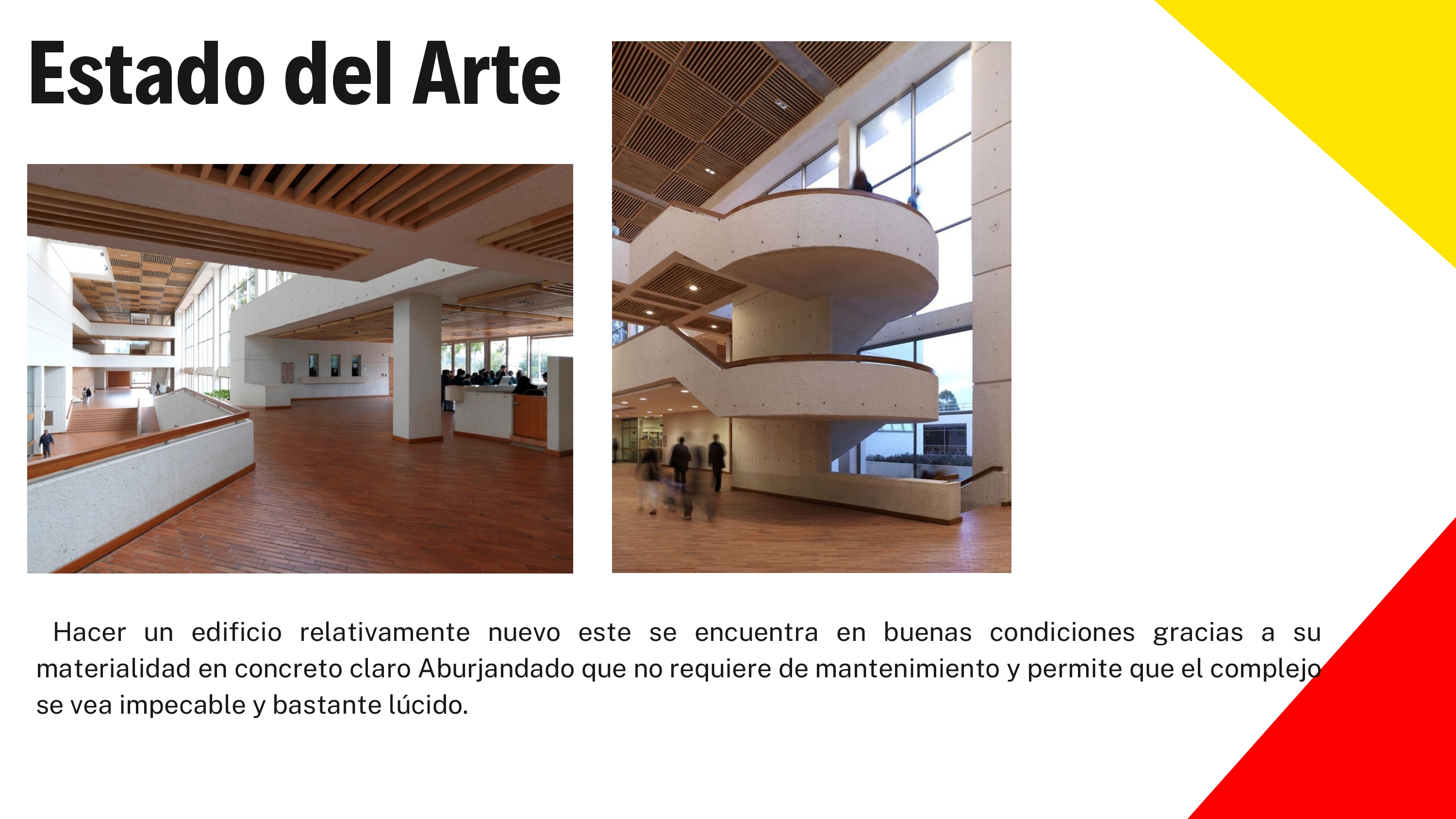 Estado del Arte

Hacer un edificio relativamente nuevo este se encuentra en buenas condiciones gracias a su materialidad en concreto claro Aburjandado que no requiere de mantenimiento y permite que el complejo se vea impecable y bastante lúcido.